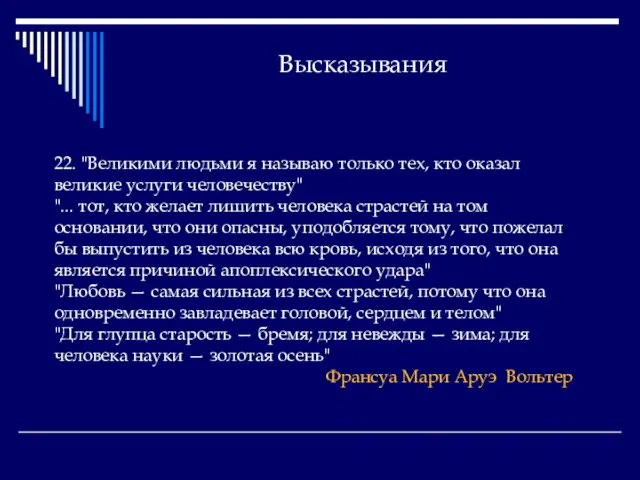 Высказывания

22. "Великими людьми я называю только тех, кто оказал великие услуги человечеству"
"... тот, кто желает лишить человека страстей на том основании, что они опасны, уподобляется тому, что пожелал бы выпустить из человека всю кровь, исходя из того, что она является причиной апоплексического удара"
"Любовь — самая сильная из всех страстей, потому что она одновременно завладевает головой, сердцем и телом"
"Для глупца старость — бремя; для невежды — зима; для человека науки — золотая осень"
Франсуа Мари Аруэ Вольтер